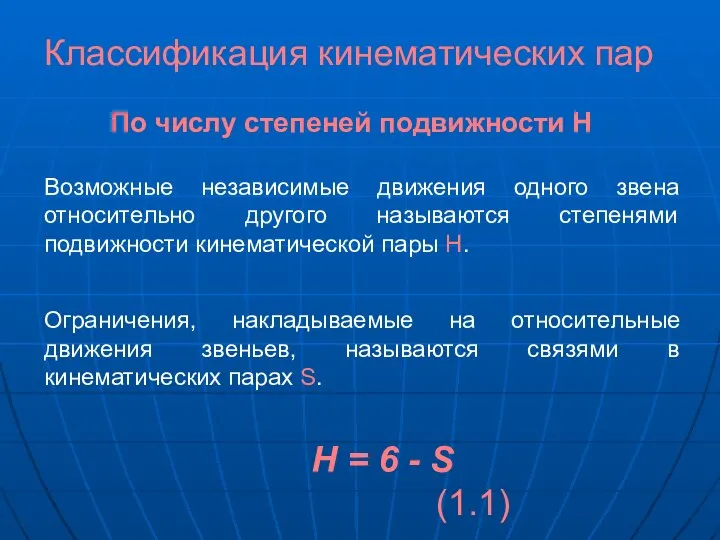 Классификация кинематических пар

По числу степеней подвижности H

Возможные независимые движения одного звена относительно другого называются степенями подвижности кинематической пары H.

Ограничения, накладываемые на относительные движения звеньев, называются связями в кинематических парах S.

$H = 6 - S$

(1.1)